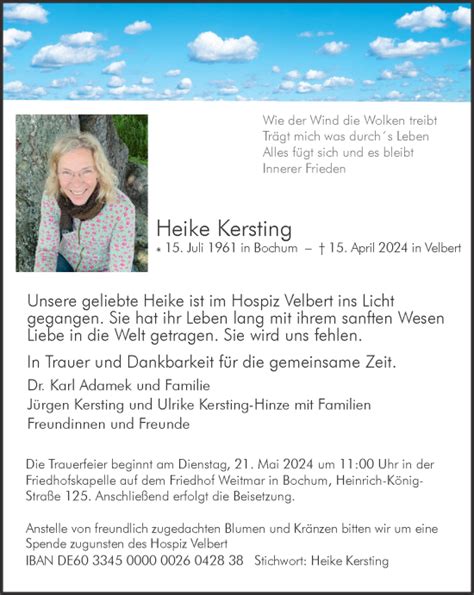 Wie der Wind die Wolken treibt
Trägt mich was durch´s Leben
Alles fügt sich und es bleibt
Innerer Frieden

Heike Kersting
* 15. Juli 1961 in Bochum – † 15. April 2024 in Velbert

Unsere geliebte Heike ist im Hospiz Velbert ins Licht gegangen. Sie hat ihr Leben lang mit ihrem sanften Wesen Liebe in die Welt getragen. Sie wird uns fehlen.

In Trauer und Dankbarkeit für die gemeinsame Zeit.

Dr. Karl Adamek und Familie
Jürgen Kersting und Ulrike Kersting-Hinze mit Familien
Freundinnen und Freunde

Die Trauerfeier beginnt am Dienstag, 21. Mai 2024 um 11:00 Uhr in der Friedhofskapelle auf dem Friedhof Weitmar in Bochum, Heinrich-König-Straße 125. Anschließend erfolgt die Beisetzung.

Anstelle von freundlich zugedachten Blumen und Kränzen bitten wir um eine Spende zugunsten des Hospiz Velbert
IBAN DE60 3345 0000 0026 0428 38 Stichwort: Heike Kersting